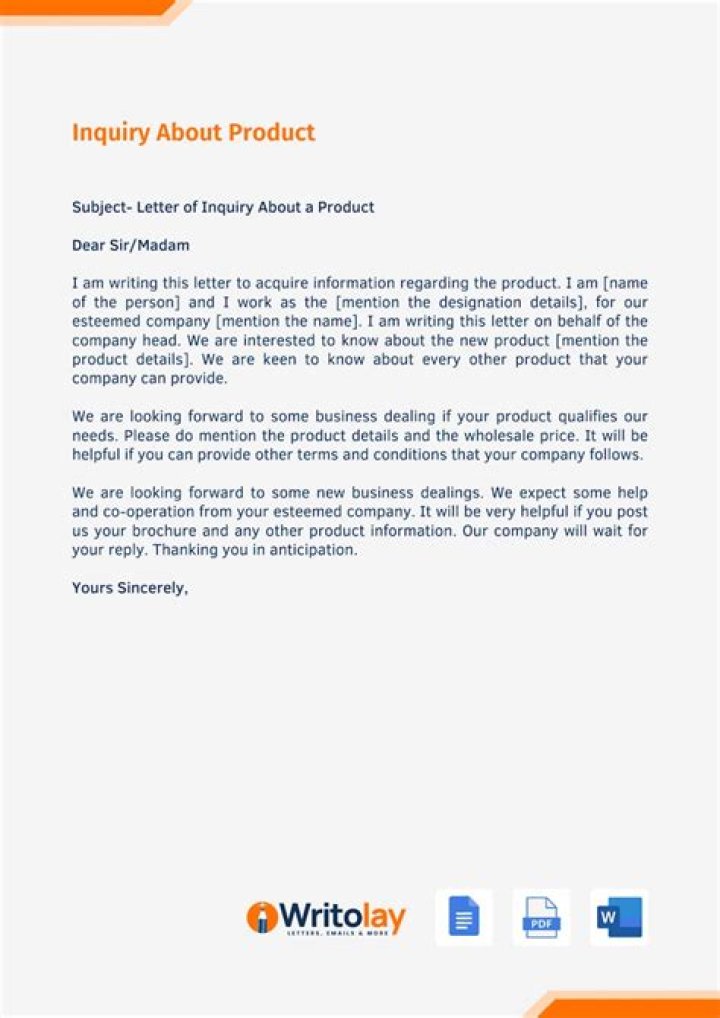 Inquiry About Product

Subject- Letter of Inquiry About a Product

Dear Sir/Madam

I am writing this letter to acquire information regarding the product. I am [name of the person] and I work as the [mention the designation details], for our esteemed company [mention the name]. I am writing this letter on behalf of the company head. We are interested to know about the new product [mention the product details]. We are keen to know about every other product that your company can provide.

We are looking forward to some business dealing if your product qualifies our needs. Please do mention the product details and the wholesale price. It will be helpful if you can provide other terms and conditions that your company follows.

We are looking forward to some new business dealings. We expect some help and co-operation from your esteemed company. It will be very helpful if you post us your brochure and any other product information. Our company will wait for your reply. Thanking you in anticipation.

Yours Sincerely,

Writolay
LETTERS, EMAILS & MORE

PDF

W